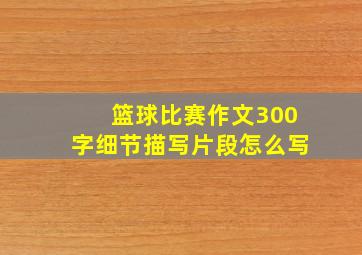 篮球比赛作文300字细节描写片段怎么写